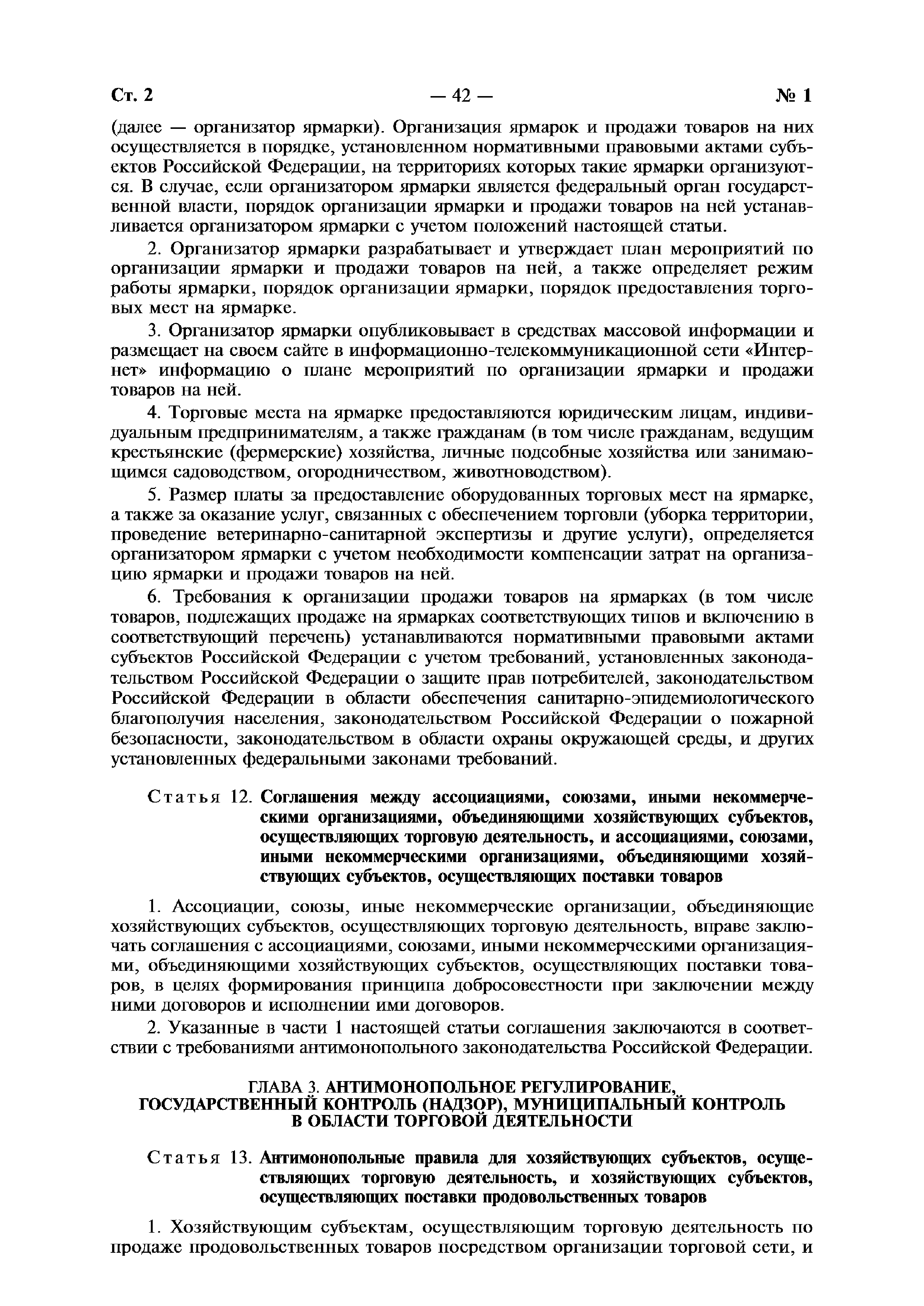 Ст. 2 — 42 — № 1

(далее — организатор ярмарки). Организация ярмарок и продажи товаров на них осуществляется в порядке, установленном нормативными правовыми актами субъектов Российской Федерации, на территориях которых такие ярмарки организуются. В случае, если организатором ярмарки является федеральный орган государственной власти, порядок организации ярмарки и продажи товаров на ней устанавливается организатором ярмарки с учетом положений настоящей статьи.

2. Организатор ярмарки разрабатывает и утверждает план мероприятий по организации ярмарки и продажи товаров на ней, а также определяет режим работы ярмарки, порядок организации ярмарки, порядок предоставления торговых мест на ярмарке.

3. Организатор ярмарки опубликовывает в средствах массовой информации и размещает на своем сайте в информационно-телекоммуникационной сети «Интернет» информацию о плане мероприятий по организации ярмарки и продажи товаров на ней.

4. Торговые места на ярмарке предоставляются юридическим лицам, индивидуальным предпринимателям, а также гражданам (в том числе гражданам, ведущим крестьянские (фермерские) хозяйства, личные подсобные хозяйства или занимающимся садоводством, огородничеством, животноводством).

5. Размер платы за предоставление оборудованных торговых мест на ярмарке, а также за оказание услуг, связанных с обеспечением торговли (уборка территории, проведение ветеринарно-санитарной экспертизы и другие услуги), определяется организатором ярмарки с учетом необходимости компенсации затрат на организацию ярмарки и продажи товаров на ней.

6. Требования к организации продажи товаров на ярмарках (в том числе товаров, подлежащих продаже на ярмарках соответствующих типов и включению в соответствующий перечень) устанавливаются нормативными правовыми актами субъектов Российской Федерации с учетом требований, установленных законодательством Российской Федерации о защите прав потребителей, законодательством Российской Федерации в области обеспечения санитарно-эпидемиологического благополучия населения, законодательством Российской Федерации о пожарной безопасности, законодательством в области охраны окружающей среды, и других установленных федеральными законами требований.

Статья 12. Соглашения между ассоциациями, союзами, иными некоммерческими организациями, объединяющими хозяйствующих субъектов, осуществляющих торговую деятельность, и ассоциациями, союзами, иными некоммерческими организациями, объединяющими хозяйствующих субъектов, осуществляющих поставки товаров

1. Ассоциации, союзы, иные некоммерческие организации, объединяющие хозяйствующих субъектов, осуществляющих торговую деятельность, вправе заключать соглашения с ассоциациями, союзами, иными некоммерческими организациями, объединяющими хозяйствующих субъектов, осуществляющих поставки товаров, в целях формирования принципа добросовестности при заключении между ними договоров и исполнении ими договоров.

2. Указанные в части 1 настоящей статьи соглашения заключаются в соответствии с требованиями антимонопольного законодательства Российской Федерации.

ГЛАВА 3. АНТИМОНОПОЛЬНОЕ РЕГУЛИРОВАНИЕ, ГОСУДАРСТВЕННЫЙ КОНТРОЛЬ (НАДЗОР), МУНИЦИПАЛЬНЫЙ КОНТРОЛЬ В ОБЛАСТИ ТОРГОВОЙ ДЕЯТЕЛЬНОСТИ

Статья 13. Антимонопольные правила для хозяйствующих субъектов, осуществляющих торговую деятельность, и хозяйствующих субъектов, осуществляющих поставки продовольственных товаров

1. Хозяйствующим субъектам, осуществляющим торговую деятельность по продаже продовольственных товаров посредством организации торговой сети, и